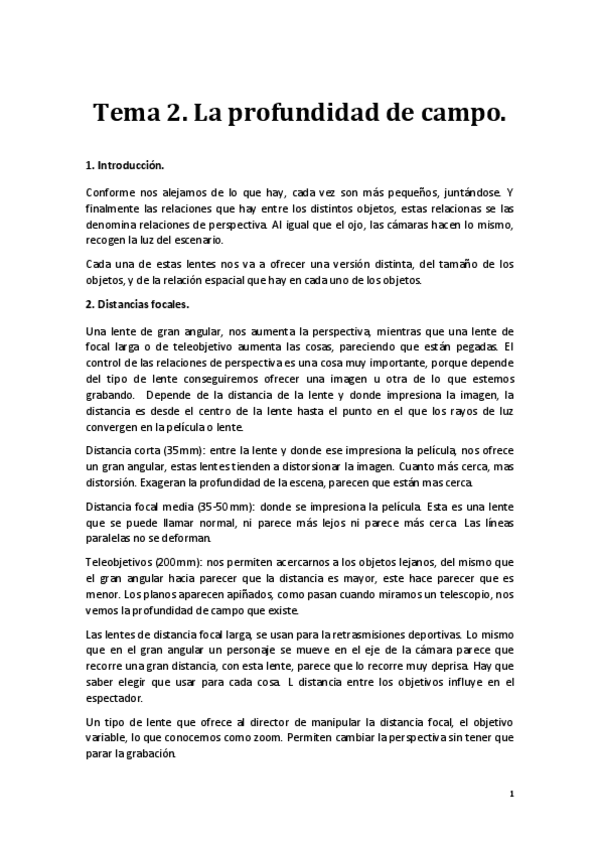 Tema 2. La profundidad de campo.

1. Introducción.

Conforme nos alejamos de lo que hay, cada vez son más pequeños, juntándose. Y finalmente las relaciones que hay entre los distintos objetos, estas relacionas se las denomina relaciones de perspectiva. Al igual que el ojo, las cámaras hacen lo mismo, recogen la luz del escenario.

Cada una de estas lentes nos va a ofrecer una versión distinta, del tamaño de los objetos, y de la relación espacial que hay en cada uno de los objetos.

2. Distancias focales.

Una lente de gran angular, nos aumenta la perspectiva, mientras que una lente de focal larga o de teleobjetivo aumenta las cosas, pareciendo que están pegadas. El control de las relaciones de perspectiva es una cosa muy importante, porque depende del tipo de lente conseguiremos ofrecer una imagen u otra de lo que estemos grabando. Depende de la distancia de la lente y donde impresiona la imagen, la distancia es desde el centro de la lente hasta el punto en el que los rayos de luz convergen en la película o lente.

Distancia corta (35mm): entre la lente y donde ese impresiona la película, nos ofrece un gran angular, estas lentes tienden a distorsionar la imagen. Cuanto más cerca, mas distorsión. Exageran la profundidad de la escena, parecen que están mas cerca.

Distancia focal media (35-50mm): donde se impresiona la película. Esta es una lente que se puede llamar normal, ni parece más lejos ni parece más cerca. Las líneas paralelas no se deforman.

Teleobjetivos (200mm): nos permiten acercarnos a los objetos lejanos, del mismo que el gran angular hacia parecer que la distancia es mayor, este hace parecer que es menor. Los planos aparecen apiñados, como pasan cuando miramos un telescopio, nos vemos la profundidad de campo que existe.

Las lentes de distancia focal larga, se usan para la retrasmisiones deportivas. Lo mismo que en el gran angular un personaje se mueve en el eje de la cámara parece que recorre una gran distancia, con esta lente, parece que lo recorre muy deprisa. Hay que saber elegir que usar para cada cosa. L distancia entre los objetivos influye en el espectador.

Un tipo de lente que ofrece al director de manipular la distancia focal, el objetivo variable, lo que conocemos como zoom. Permiten cambiar la perspectiva sin tener que parar la grabación.

1